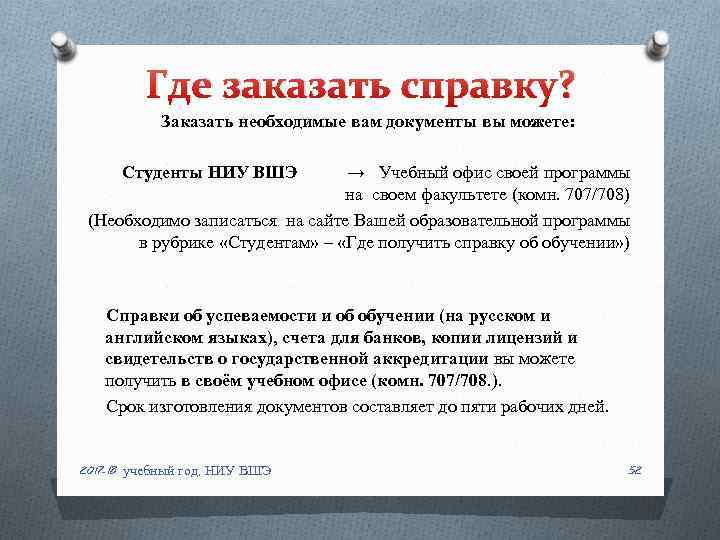 Где заказать справку?

Заказать необходимые вам документы вы можете:

Студенты НИУ ВШЭ → Учебный офис своей программы на своем факультете (комн. 707/708)

(Необходимо записаться на сайте Вашей образовательной программы в рубрике «Студентам» – «Где получить справку об обучении»)

Справки об успеваемости и об обучении (на русском и английском языках), счета для банков, копии лицензий и свидетельств о государственной аккредитации вы можете получить в своём учебном офисе (комн. 707/708.).

Срок изготовления документов составляет до пяти рабочих дней.

2017-18 учебный год, НИУ ВШЭ

52